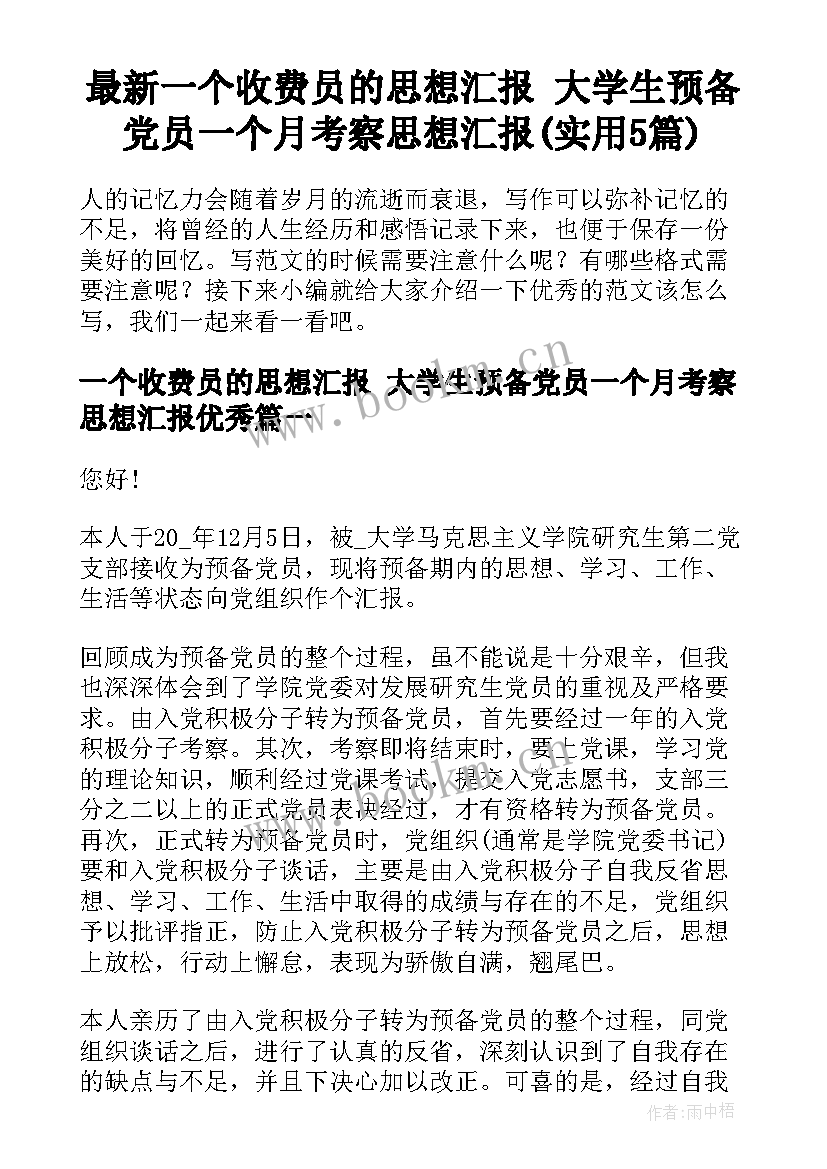 最新一个收费员的思想汇报 大学生预备党员一个月考察思想汇报(实用5篇)

人的记忆力会随着岁月的流逝而衰退，写作可以弥补记忆的不足，将曾经的人生经历和感悟记录下来，也便于保存一份美好的回忆。写范文的时候需要注意什么呢？有哪些格式需要注意呢？接下来小编就给大家介绍一下优秀的范文该怎么写，我们一起来看一看吧。

一个收费员的思想汇报 大学生预备党员一个月考察思想汇报优秀篇一

www.bookm.cn

您好！

本人于20_年12月5日，被_大学马克思主义学院研究生第二党支部接收为预备党员，现将预备期内的思想、学习、工作、生活等状态向党组织作个汇报。

回顾成为预备党员的整个过程，虽不能说是十分艰辛，但我也深深体会到了学院党委对发展研究生党员的重视及严格要求。由入党积极分子转为预备党员，首先要经过一年的入党积极分子考察。其次，考察即将结束时，要上党课，学习党的理论知识，顺利经过党课考试，提交入党志愿书，支部三分之二以上的正式党员表决经过，才有资格转为预备党员。再次，正式转为预备党员时，党组织(通常是学院党委书记)要和入党积极分子谈话，主要是由入党积极分子自我反省思想、学习、工作、生活中取得的成绩与存在的不足，党组织予以批评指正，防止入党积极分子转为预备党员之后，思想上放松，行动上懈怠，表现为骄傲自满，翘尾巴。

本人亲历了由入党积极分子转为预备党员的整个过程，同党组织谈话之后，进行了认真的反省，深刻认识到了自我存在的缺点与不足，并且下决心加以改正。可喜的是，经过自我

作者：雨中梧